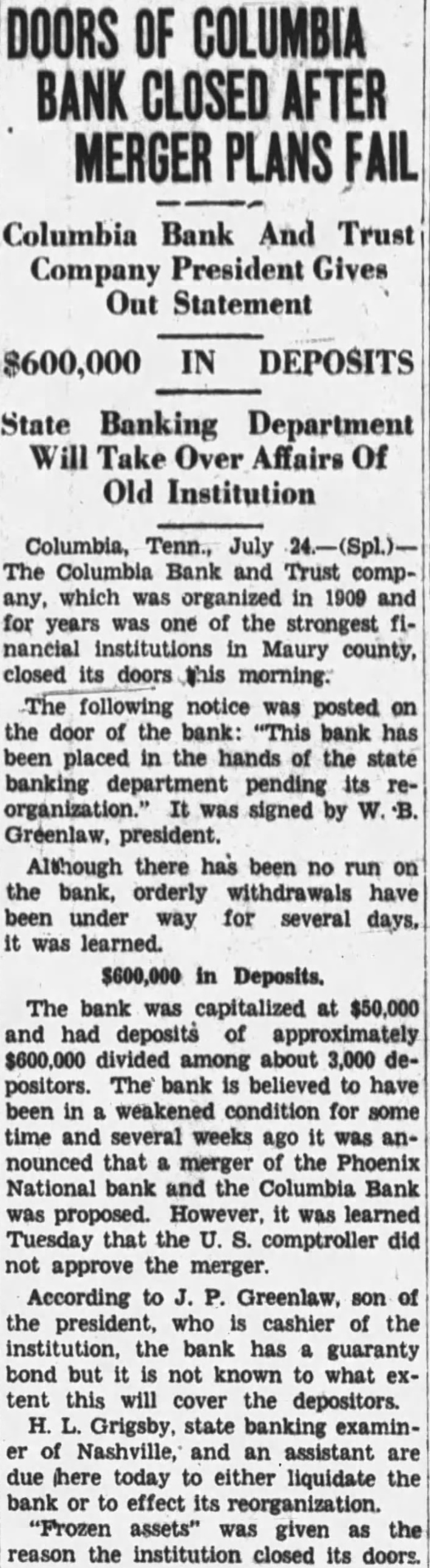 DOORS OF COLUMBIA BANK CLOSED AFTER MERGER PLANS FAIL

Columbia Bank And Trust Company President Gives Out Statement

$600,000 IN DEPOSITS

State Banking Department Will Take Over Affairs Of Old Institution

Columbia, Tenn., July 24.—(Spl.)—The Columbia Bank and Trust company, which was organized in 1909 and for years was one of the strongest financial institutions in Maury county, closed its doors this morning.

The following notice was posted on the door of the bank: "This bank has been placed in the hands of the state banking department pending its reorganization." It was signed by W. B. Greenlaw, president.

Although there has been no run on the bank, orderly withdrawals have been under way for several days, it was learned.

$600,000 in Deposits.

The bank was capitalized at $50,000 and had deposits of approximately $600,000 divided among about 3,000 depositors. The bank is believed to have been in a weakened condition for some time and several weeks ago it was announced that a merger of the Phoenix National bank and the Columbia Bank was proposed. However, it was learned Tuesday that the U. S. comptroller did not approve the merger.

According to J. P. Greenlaw, son of the president, who is cashier of the institution, the bank has a guaranty bond but it is not known to what extent this will cover the depositors.

H. L. Grigsby, state banking examiner of Nashville, and an assistant are due here today to either liquidate the bank or to effect its reorganization.

"Frozen assets" was given as the reason the institution closed its doors.